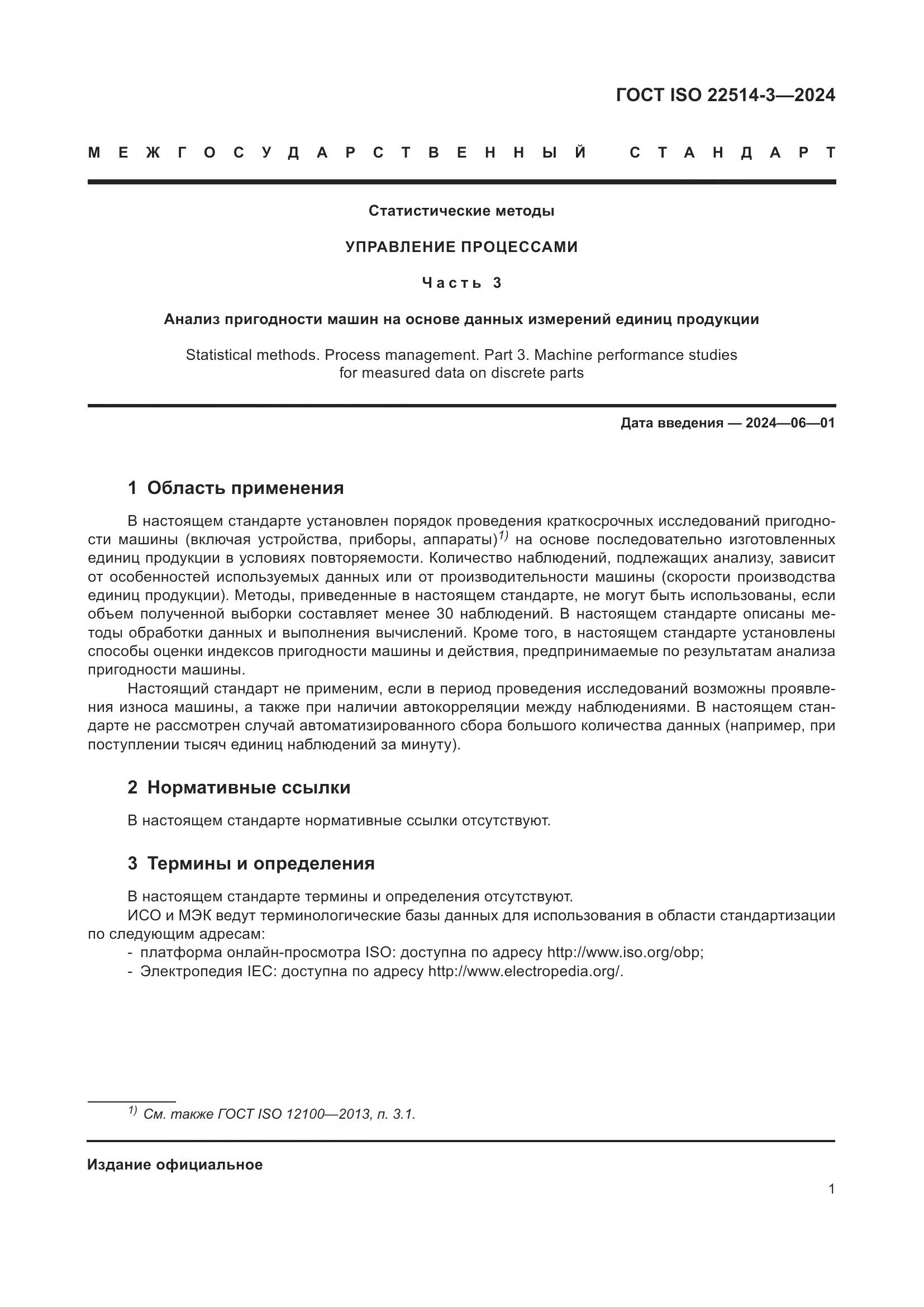 ГОСТ ISO 22514-3—2024

МЕЖГОСУДАРСТВЕННЫЙ СТАНДАРТ

Статистические методы

УПРАВЛЕНИЕ ПРОЦЕССАМИ

Часть 3

Анализ пригодности машин на основе данных измерений единиц продукции

Statistical methods. Process management. Part 3. Machine performance studies for measured data on discrete parts

Дата введения — 2024—06—01

1 Область применения

В настоящем стандарте установлен порядок проведения краткосрочных исследований пригодности машины (включая устройства, приборы, аппараты)$^{1)}$ на основе последовательно изготовленных единиц продукции в условиях повторяемости. Количество наблюдений, подлежащих анализу, зависит от особенностей используемых данных или от производительности машины (скорости производства единиц продукции). Методы, приведенные в настоящем стандарте, не могут быть использованы, если объем полученной выборки составляет менее 30 наблюдений. В настоящем стандарте описаны методы обработки данных и выполнения вычислений. Кроме того, в настоящем стандарте установлены способы оценки индексов пригодности машины и действия, предпринимаемые по результатам анализа пригодности машины.

Настоящий стандарт не применим, если в период проведения исследований возможны проявления износа машины, а также при наличии автокорреляции между наблюдениями. В настоящем стандарте не рассмотрен случай автоматизированного сбора большого количества данных (например, при поступлении тысяч единиц наблюдений за минуту).

2 Нормативные ссылки

В настоящем стандарте нормативные ссылки отсутствуют.

3 Термины и определения

В настоящем стандарте термины и определения отсутствуют.

ИСО и МЭК ведут терминологические базы данных для использования в области стандартизации по следующим адресам:
- платформа онлайн-просмотра ISO: доступна по адресу http://www.iso.org/obp;
- Электропедия IEC: доступна по адресу http://www.electropedia.org/.

$^{1)}$ См. также ГОСТ ISO 12100—2013, п. 3.1.

Издание официальное

1